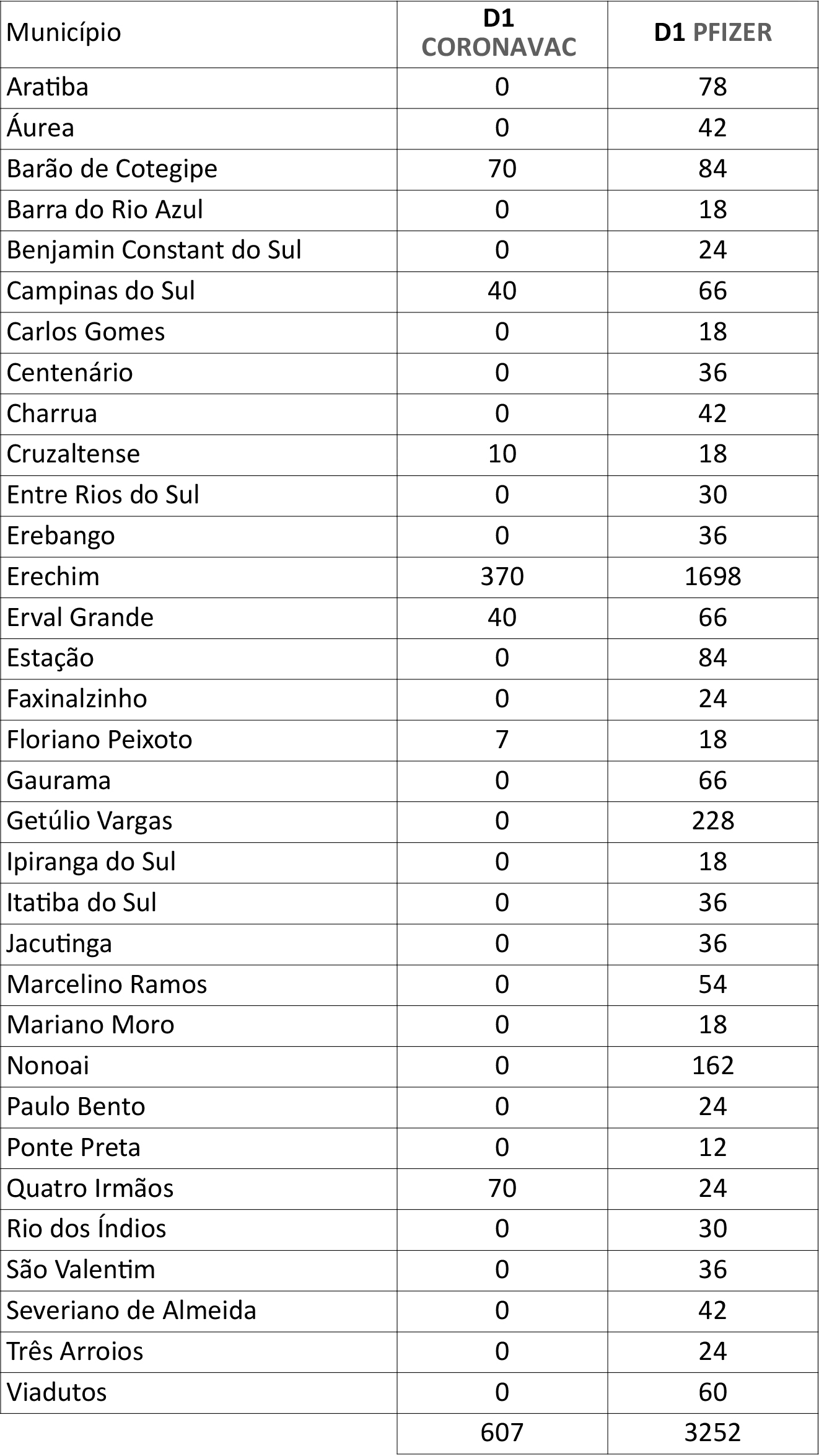 | Município | D1 CORONAVAC | D1 PFIZER |
|---|---|---|
| Aratiba | 0 | 78 |
| Áurea | 0 | 42 |
| Barão de Cotegipe | 70 | 84 |
| Barra do Rio Azul | 0 | 18 |
| Benjamin Constant do Sul | 0 | 24 |
| Campinas do Sul | 40 | 66 |
| Carlos Gomes | 0 | 18 |
| Centenário | 0 | 36 |
| Charrua | 0 | 42 |
| Cruzaltense | 10 | 18 |
| Entre Rios do Sul | 0 | 30 |
| Erebango | 0 | 36 |
| Erechim | 370 | 1698 |
| Erval Grande | 40 | 66 |
| Estação | 0 | 84 |
| Faxinalzinho | 0 | 24 |
| Floriano Peixoto | 7 | 18 |
| Gaurama | 0 | 66 |
| Getúlio Vargas | 0 | 228 |
| Ipiranga do Sul | 0 | 18 |
| Itatiba do Sul | 0 | 36 |
| Jacutinga | 0 | 36 |
| Marcelino Ramos | 0 | 54 |
| Mariano Moro | 0 | 18 |
| Nonoai | 0 | 162 |
| Paulo Bento | 0 | 24 |
| Ponte Preta | 0 | 12 |
| Quatro Irmãos | 70 | 24 |
| Rio dos Índios | 0 | 30 |
| São Valentim | 0 | 36 |
| Severiano de Almeida | 0 | 42 |
| Três Arroios | 0 | 24 |
| Viadutos | 0 | 60 |
| | 607 | 3252 |